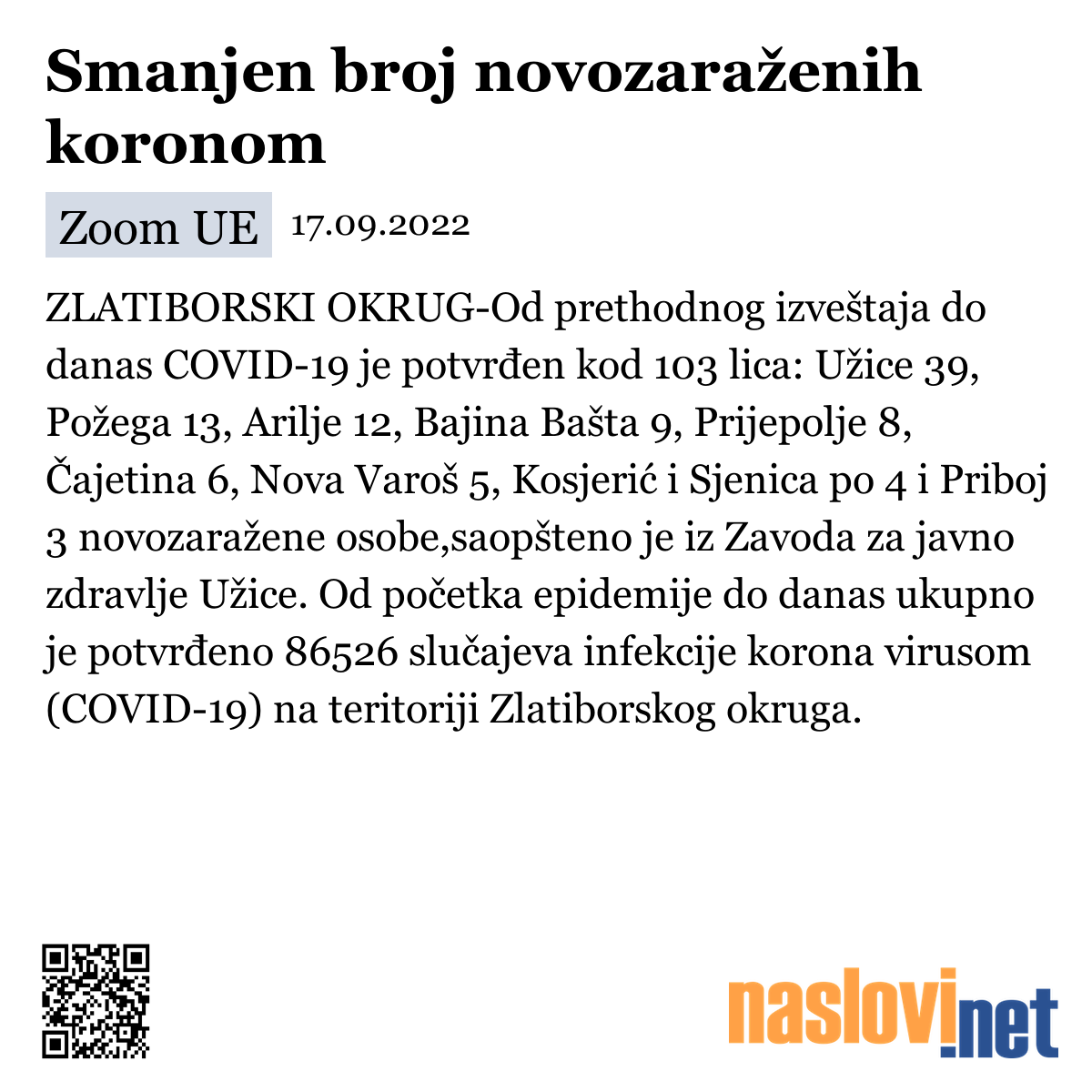 Smanjen broj novozaraženih koronom

Zoom UE 17.09.2022

ZLATIBORSKI OKRUG-Od prethodnog izveštaja do danas COVID-19 je potvrđen kod 103 lica: Užice 39, Požega 13, Arilje 12, Bajina Bašta 9, Prijepolje 8, Čajetina 6, Nova Varoš 5, Kosjerić i Sjenica po 4 i Priboj 3 novozaražene osobe,saopšteno je iz Zavoda za javno zdravlje Užice. Od početka epidemije do danas ukupno je potvrđeno 86526 slučajeva infekcije korona virusom (COVID-19) na teritoriji Zlatiborskog okruga.

naslovi.net